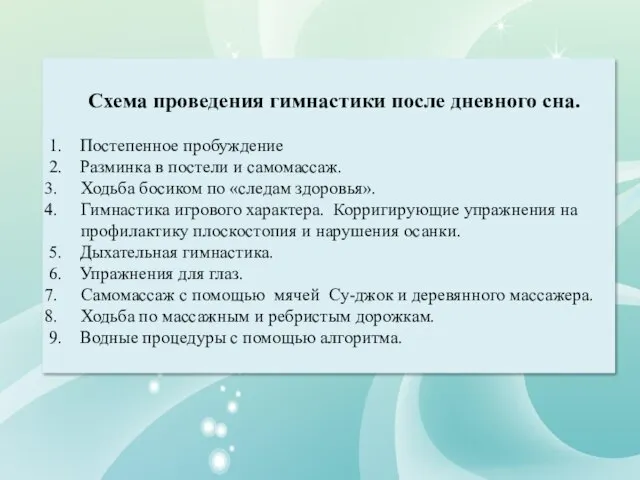 Схема проведения гимнастики после дневного сна.

1. Постепенное пробуждение
2. Разминка в постели и самомассаж.
3. Ходьба босиком по «следам здоровья».
4. Гимнастика игрового характера. Корригирующие упражнения на профилактику плоскостопия и нарушения осанки.
5. Дыхательная гимнастика.
6. Упражнения для глаз.
7. Самомассаж с помощью мячей Су-джок и деревянного массажера.
8. Ходьба по массажным и ребристым дорожкам.
9. Водные процедуры с помощью алгоритма.